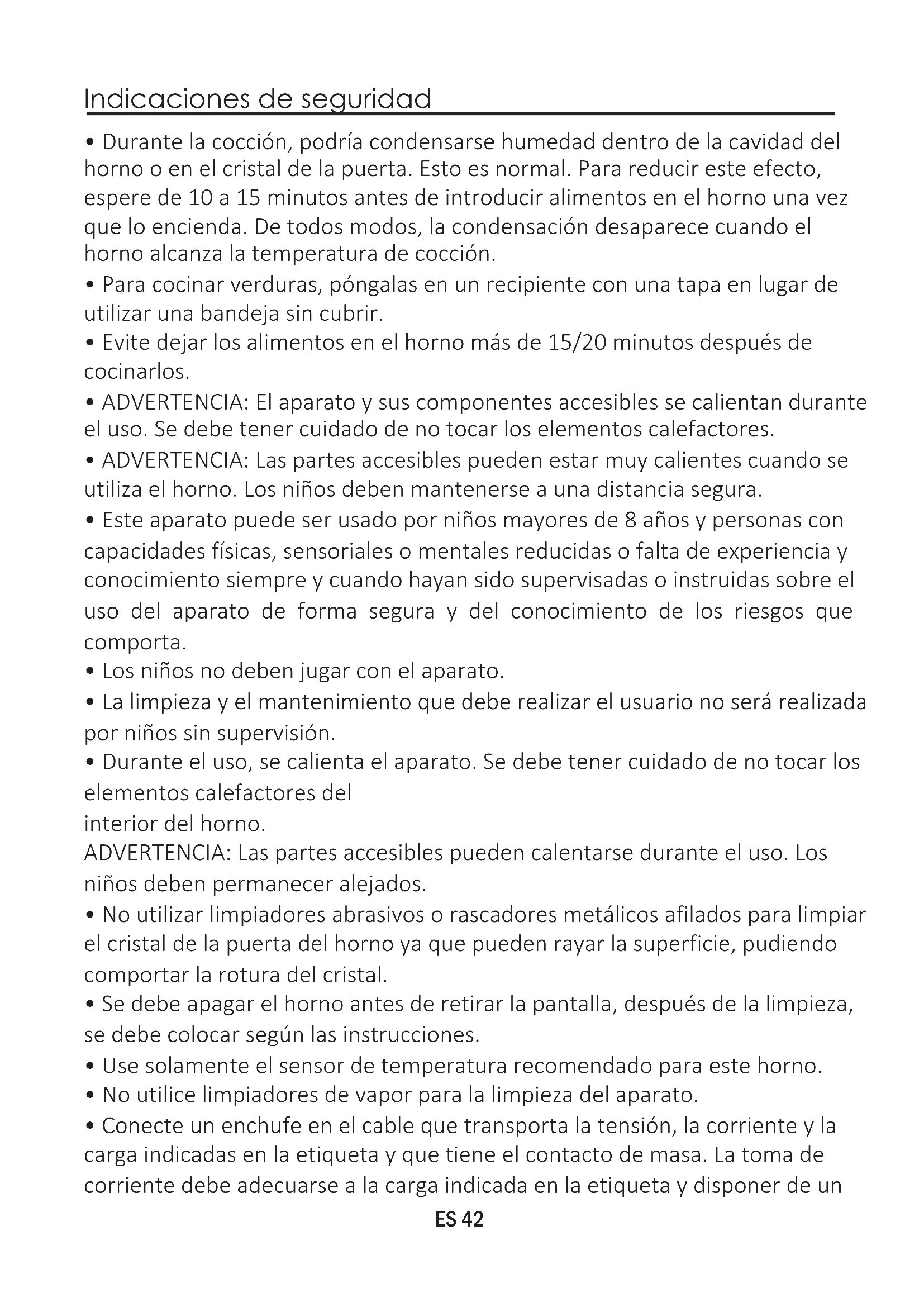 Indicaciones de seguridad

• Durante la cocción, podría condensarse humedad dentro de la cavidad del horno o en el cristal de la puerta. Esto es normal. Para reducir este efecto, espere de 10 a 15 minutos antes de introducir alimentos en el horno una vez que lo encienda. De todos modos, la condensación desaparece cuando el horno alcanza la temperatura de cocción.
• Para cocinar verduras, póngalas en un recipiente con una tapa en lugar de utilizar una bandeja sin cubrir.
• Evite dejar los alimentos en el horno más de 15/20 minutos después de cocinarlos.
• ADVERTENCIA: El aparato y sus componentes accesibles se calientan durante el uso. Se debe tener cuidado de no tocar los elementos calefactores.
• ADVERTENCIA: Las partes accesibles pueden estar muy calientes cuando se utiliza el horno. Los niños deben mantenerse a una distancia segura.
• Este aparato puede ser usado por niños mayores de 8 años y personas con capacidades físicas, sensoriales o mentales reducidas o falta de experiencia y conocimiento siempre y cuando hayan sido supervisadas o instruidas sobre el uso del aparato de forma segura y del conocimiento de los riesgos que comporta.
• Los niños no deben jugar con el aparato.
• La limpieza y el mantenimiento que debe realizar el usuario no será realizada por niños sin supervisión.
• Durante el uso, se calienta el aparato. Se debe tener cuidado de no tocar los elementos calefactores del
interior del horno.
ADVERTENCIA: Las partes accesibles pueden calentarse durante el uso. Los niños deben permanecer alejados.
• No utilizar limpiadores abrasivos o rascadores metálicos afilados para limpiar el cristal de la puerta del horno ya que pueden rayar la superficie, pudiendo comportar la rotura del cristal.
• Se debe apagar el horno antes de retirar la pantalla, después de la limpieza, se debe colocar según las instrucciones.
• Use solamente el sensor de temperatura recomendado para este horno.
• No utilice limpiadores de vapor para la limpieza del aparato.
• Conecte un enchufe en el cable que transporta la tensión, la corriente y la carga indicadas en la etiqueta y que tiene el contacto de masa. La toma de corriente debe adecuarse a la carga indicada en la etiqueta y disponer de un

ES 42